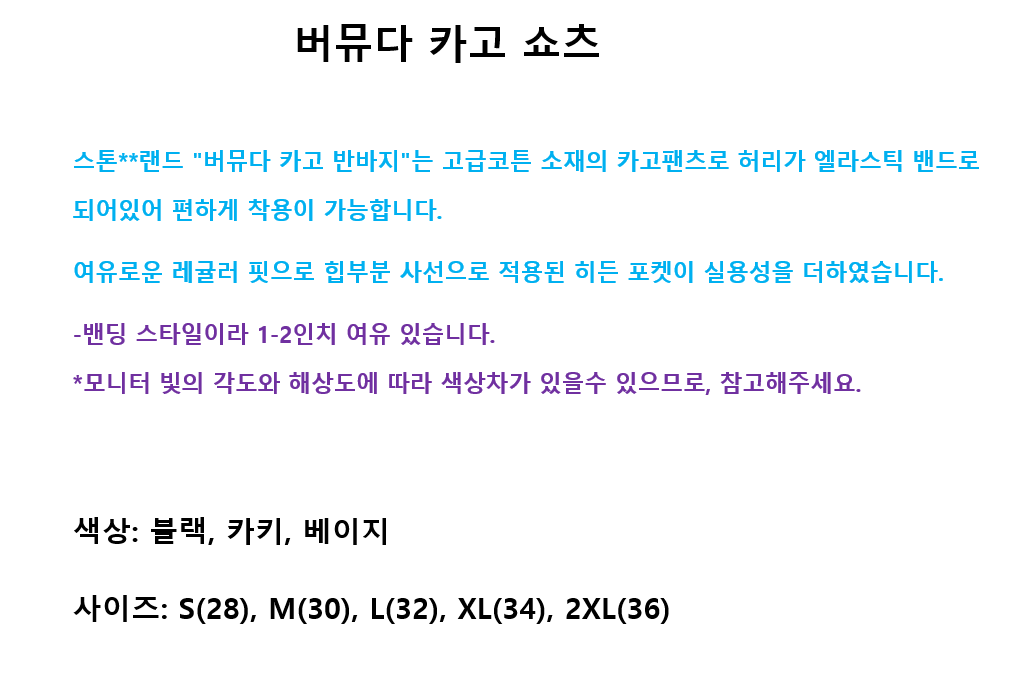 버뮤다 카고 쇼츠

스톤**랜드 "버뮤다 카고 반바지"는 고급코튼 소재의 카고팬츠로 허리가 엘라스틱 밴드로 되어있어 편하게 착용이 가능합니다.

여유로운 레귤러 핏으로 힙부분 사선으로 적용된 히든 포켓이 실용성을 더하였습니다.

-밴딩 스타일이라 1-2인치 여유 있습니다.
*모니터 빛의 각도와 해상도에 따라 색상차가 있을수 있으므로, 참고해주세요.

색상: 블랙, 카키, 베이지

사이즈: S(28), M(30), L(32), XL(34), 2XL(36)